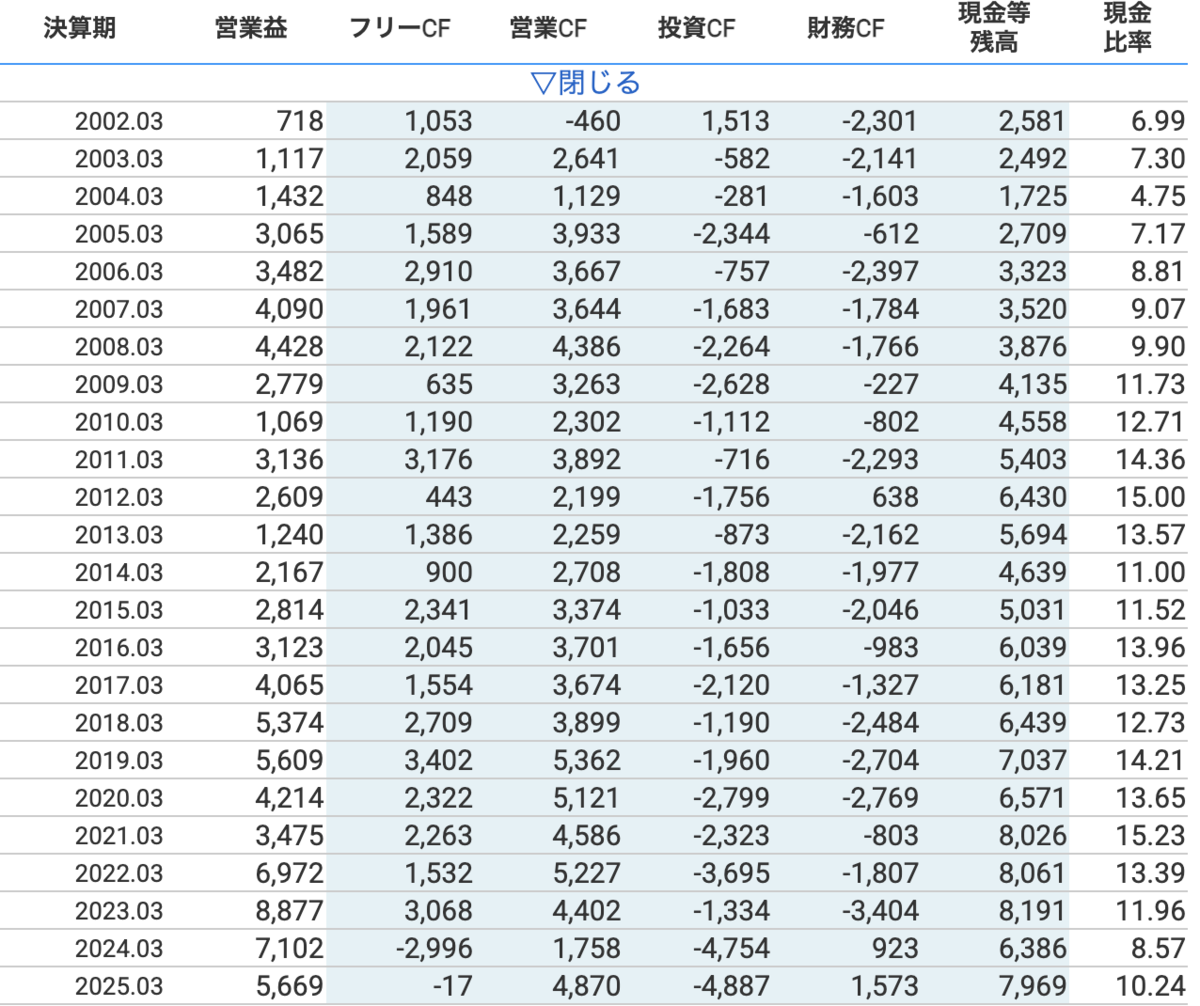 | 決算期 | 営業益 | フリーCF | 営業CF | 投資CF | 財務CF | 現金等残高 | 現金比率 |
|---|---|---|---|---|---|---|---|
| ▽閉じる | | | | | | | |
| 2002.03 | 718 | 1,053 | -460 | 1,513 | -2,301 | 2,581 | 6.99 |
| 2003.03 | 1,117 | 2,059 | 2,641 | -582 | -2,141 | 2,492 | 7.30 |
| 2004.03 | 1,432 | 848 | 1,129 | -281 | -1,603 | 1,725 | 4.75 |
| 2005.03 | 3,065 | 1,589 | 3,933 | -2,344 | -612 | 2,709 | 7.17 |
| 2006.03 | 3,482 | 2,910 | 3,667 | -757 | -2,397 | 3,323 | 8.81 |
| 2007.03 | 4,090 | 1,961 | 3,644 | -1,683 | -1,784 | 3,520 | 9.07 |
| 2008.03 | 4,428 | 2,122 | 4,386 | -2,264 | -1,766 | 3,876 | 9.90 |
| 2009.03 | 2,779 | 635 | 3,263 | -2,628 | -227 | 4,135 | 11.73 |
| 2010.03 | 1,069 | 1,190 | 2,302 | -1,112 | -802 | 4,558 | 12.71 |
| 2011.03 | 3,136 | 3,176 | 3,892 | -716 | -2,293 | 5,403 | 14.36 |
| 2012.03 | 2,609 | 443 | 2,199 | -1,756 | 638 | 6,430 | 15.00 |
| 2013.03 | 1,240 | 1,386 | 2,259 | -873 | -2,162 | 5,694 | 13.57 |
| 2014.03 | 2,167 | 900 | 2,708 | -1,808 | -1,977 | 4,639 | 11.00 |
| 2015.03 | 2,814 | 2,341 | 3,374 | -1,033 | -2,046 | 5,031 | 11.52 |
| 2016.03 | 3,123 | 2,045 | 3,701 | -1,656 | -983 | 6,039 | 13.96 |
| 2017.03 | 4,065 | 1,554 | 3,674 | -2,120 | -1,327 | 6,181 | 13.25 |
| 2018.03 | 5,374 | 2,709 | 3,899 | -1,190 | -2,484 | 6,439 | 12.73 |
| 2019.03 | 5,609 | 3,402 | 5,362 | -1,960 | -2,704 | 7,037 | 14.21 |
| 2020.03 | 4,214 | 2,322 | 5,121 | -2,799 | -2,769 | 6,571 | 13.65 |
| 2021.03 | 3,475 | 2,263 | 4,586 | -2,323 | -803 | 8,026 | 15.23 |
| 2022.03 | 6,972 | 1,532 | 5,227 | -3,695 | -1,807 | 8,061 | 13.39 |
| 2023.03 | 8,877 | 3,068 | 4,402 | -1,334 | -3,404 | 8,191 | 11.96 |
| 2024.03 | 7,102 | -2,996 | 1,758 | -4,754 | 923 | 6,386 | 8.57 |
| 2025.03 | 5,669 | -17 | 4,870 | -4,887 | 1,573 | 7,969 | 10.24 |